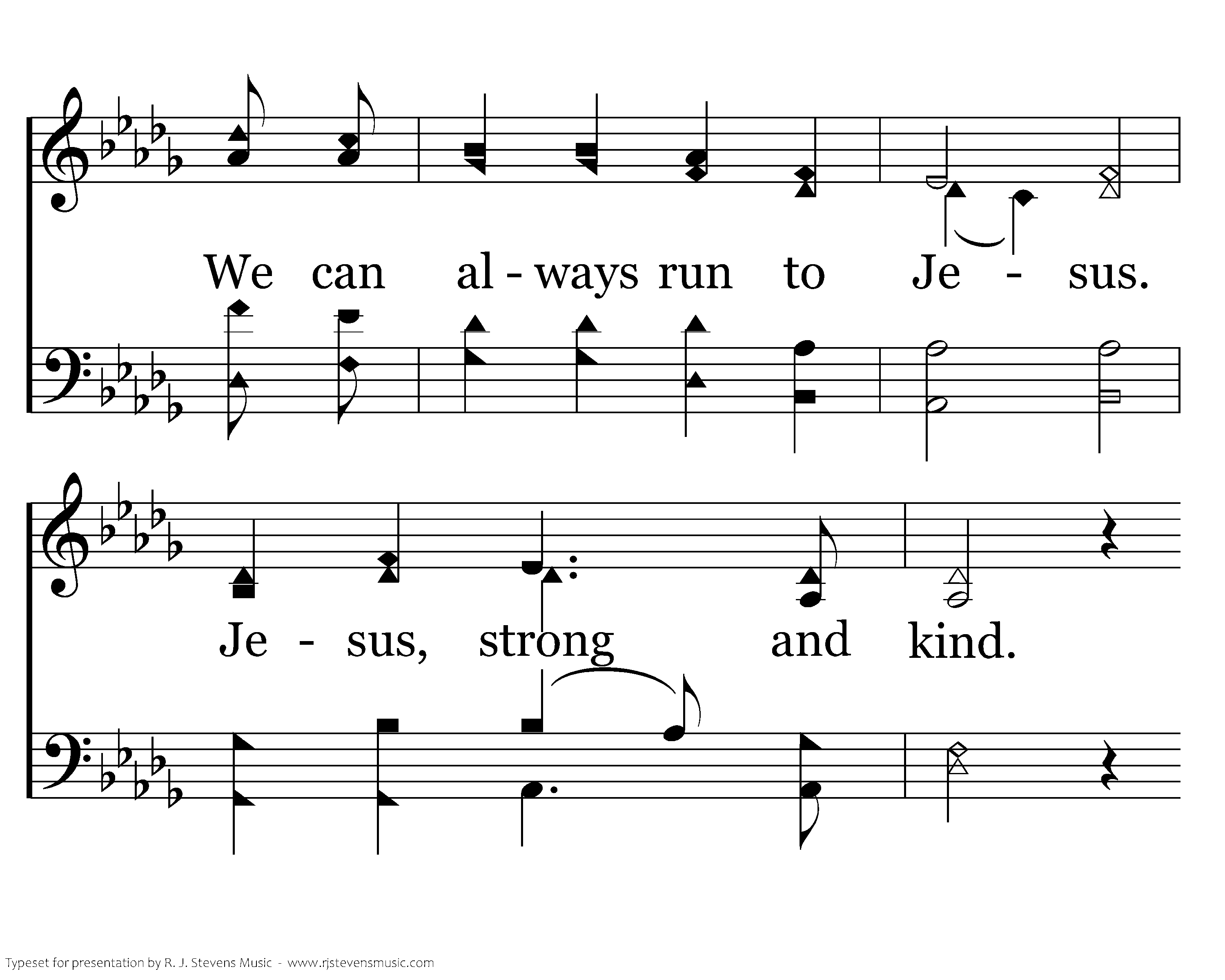 We can al - ways run to Je - sus.

Je - sus, strong and kind.

Typeset for presentation by R. J. Stevens Music - www.rjstevensmusic.com